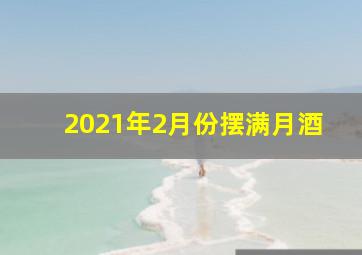 2021年2月份摆满月酒